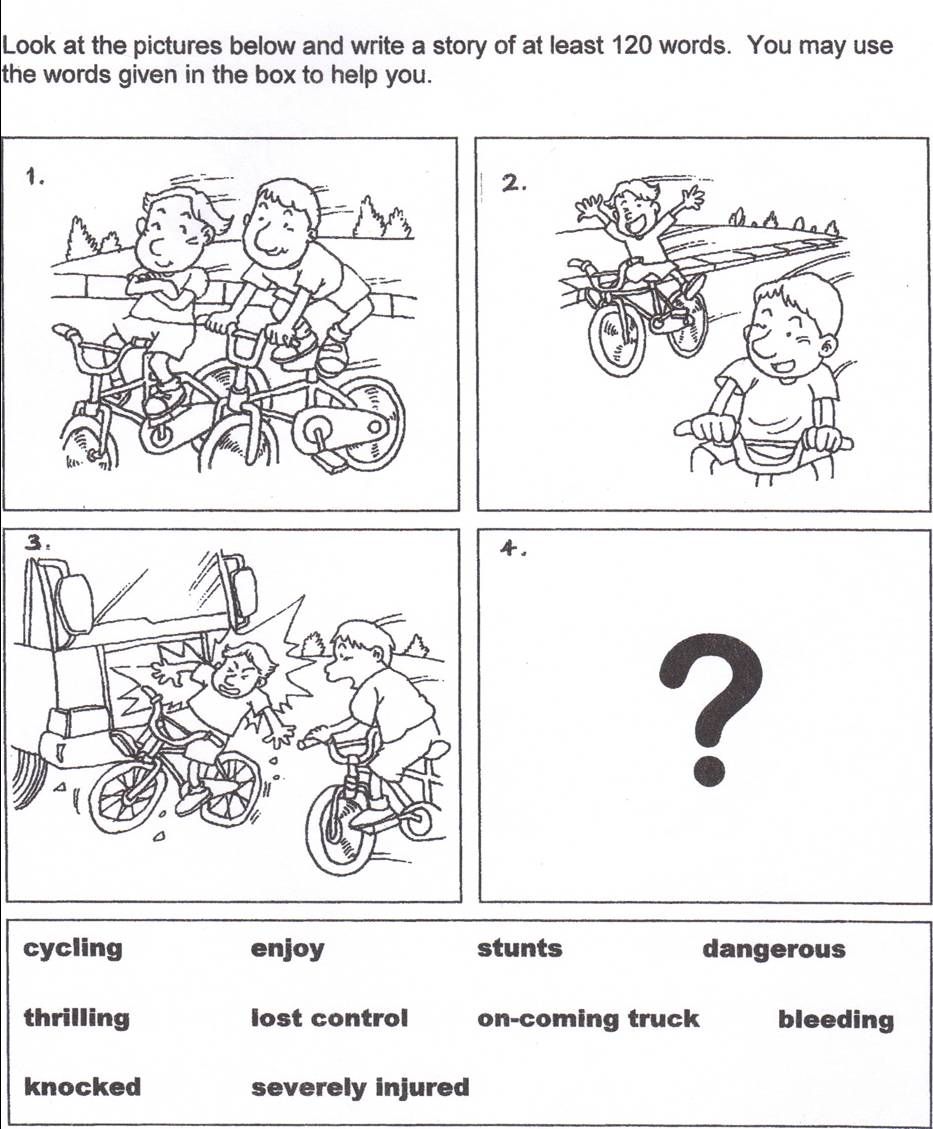 Look at the pictures below and write a story of at least 120 words. You may use the words given in the box to help you.

1.

2.

3.

4.

?

cycling enjoy stunts dangerous

thrilling lost control on-coming truck bleeding

knocked severely injured